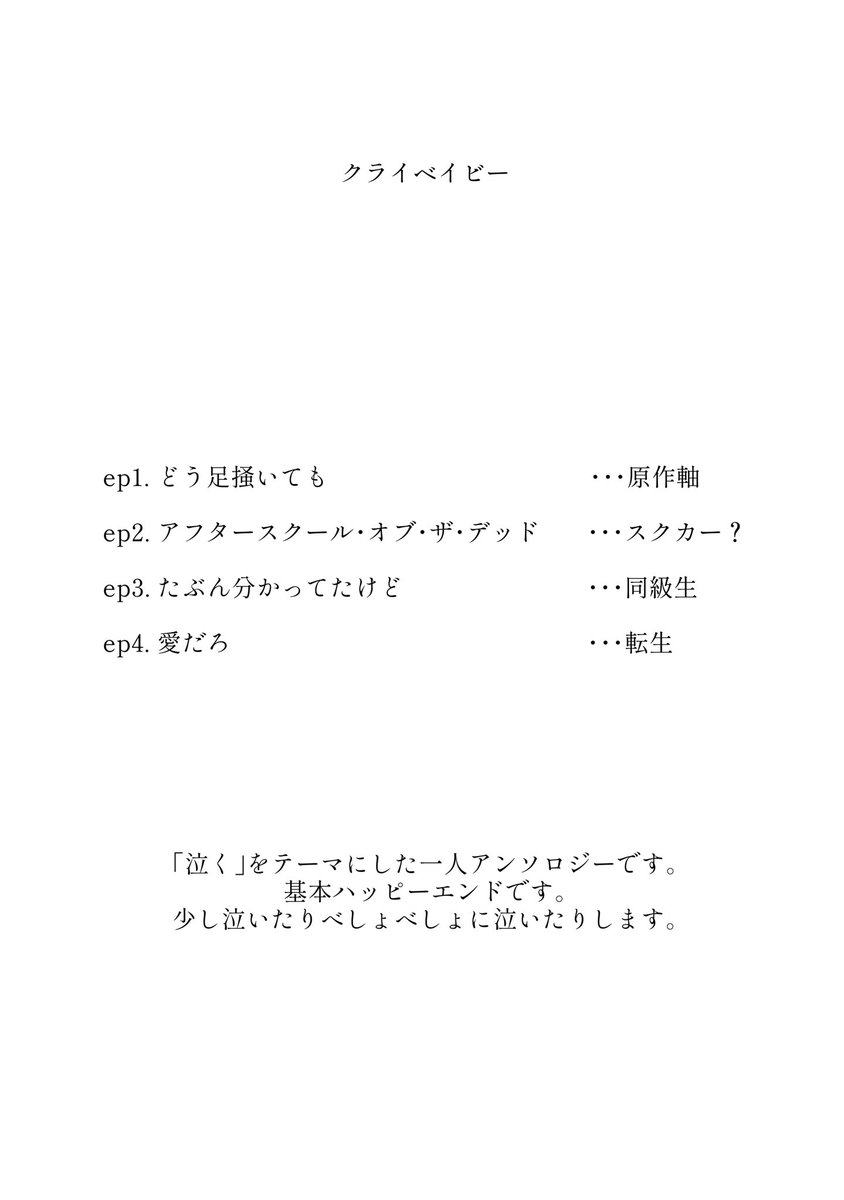 クライベイビー

ep1. どう足掻いても ･･･原作軸

ep2. アフタースクール･オブ･ザ･デッド ･･･スクカー？

ep3. たぶん分かってたけど ･･･同級生

ep4. 愛だろ ･･･転生

「泣く」をテーマにした一人アンソロジーです。
基本ハッピーエンドです。
少し泣いたりべしょべしょに泣いたりします。